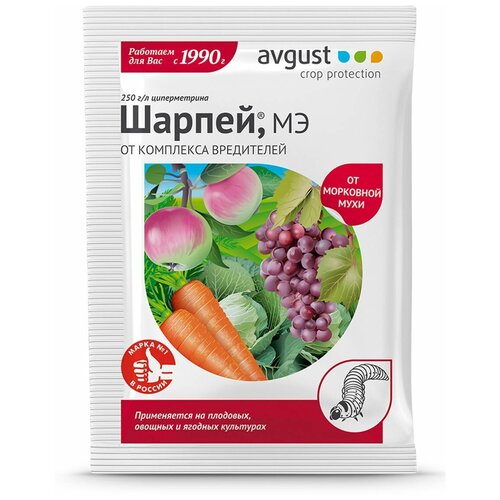 Работаем для Вас с 1990 г

avgust
crop protection

250 г/л циперметрина

Шарпей,® МЭ

ОТ КОМПЛЕКСА ВРЕДИТЕЛЕЙ

ОТ МОРКОВНОЙ МУХИ

МАРКА №1 В РОССИИ

Применяется на плодовых, овощных и ягодных культурах